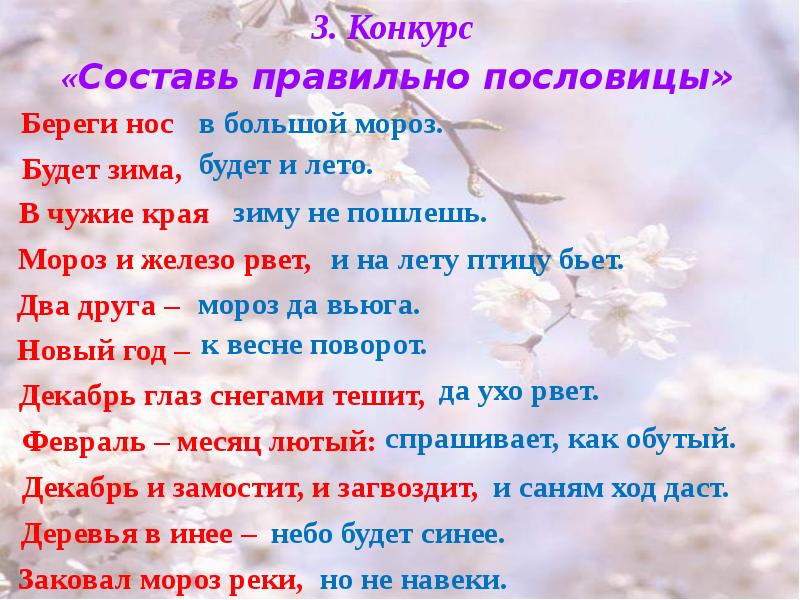 3. Конкурс
«Составь правильно пословицы»

Береги нос в большой мороз.

Будет зима, будет и лето.

В чужие края зиму не пошлешь.

Мороз и железо рвет, и на лету птицу бьет.

Два друга – мороз да вьюга.

Новый год – к весне поворот.

Декабрь глаз снегами тешит, да ухо рвет.

Февраль – месяц лютый: спрашивает, как обутый.

Декабрь и замостит, и загвоздит, и саням ход даст.

Деревья в инее – небо будет синее.

Заковал мороз реки, но не навеки.